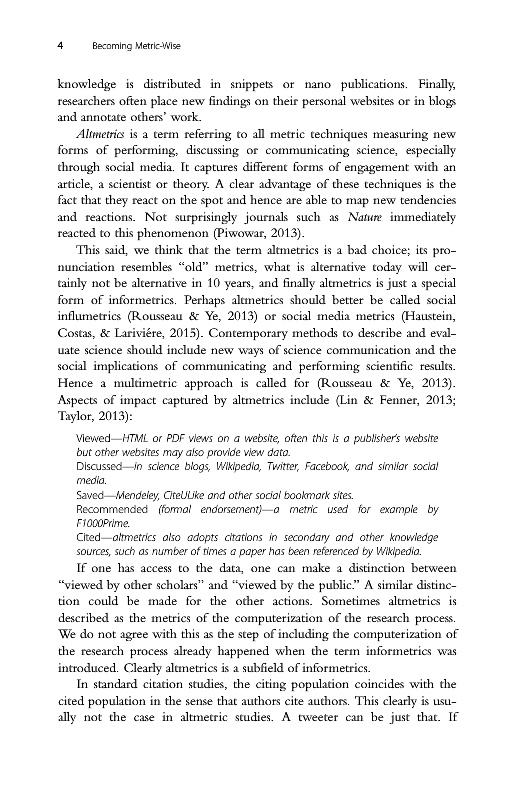 4 Becoming Metric-Wise

knowledge is distributed in snippets or nano publications. Finally, researchers often place new findings on their personal websites or in blogs and annotate others' work.

Altmetrics is a term referring to all metric techniques measuring new forms of performing, discussing or communicating science, especially through social media. It captures different forms of engagement with an article, a scientist or theory. A clear advantage of these techniques is the fact that they react on the spot and hence are able to map new tendencies and reactions. Not surprisingly journals such as Nature immediately reacted to this phenomenon (Piwowar, 2013).

This said, we think that the term altmetrics is a bad choice; its pronunciation resembles "old" metrics, what is alternative today will certainly not be alternative in 10 years, and finally altmetrics is just a special form of informetrics. Perhaps altmetrics should better be called social influmetrics (Rousseau & Ye, 2013) or social media metrics (Haustein, Costas, & Larivière, 2015). Contemporary methods to describe and evaluate science should include new ways of science communication and the social implications of communicating and performing scientific results. Hence a multimetric approach is called for (Rousseau & Ye, 2013). Aspects of impact captured by altmetrics include (Lin & Fenner, 2013; Taylor, 2013):

Viewed—HTML or PDF views on a website, often this is a publisher's website but other websites may also provide view data.
Discussed—in science blogs, Wikipedia, Twitter, Facebook, and similar social media.
Saved—Mendeley, CiteULike and other social bookmark sites.
Recommended (formal endorsement)—a metric used for example by F1000Prime.
Cited—altmetrics also adopts citations in secondary and other knowledge sources, such as number of times a paper has been referenced by Wikipedia.

If one has access to the data, one can make a distinction between "viewed by other scholars" and "viewed by the public." A similar distinction could be made for the other actions. Sometimes altmetrics is described as the metrics of the computerization of the research process. We do not agree with this as the step of including the computerization of the research process already happened when the term informetrics was introduced. Clearly altmetrics is a subfield of informetrics.

In standard citation studies, the citing population coincides with the cited population in the sense that authors cite authors. This clearly is usually not the case in altmetric studies. A tweeter can be just that. If